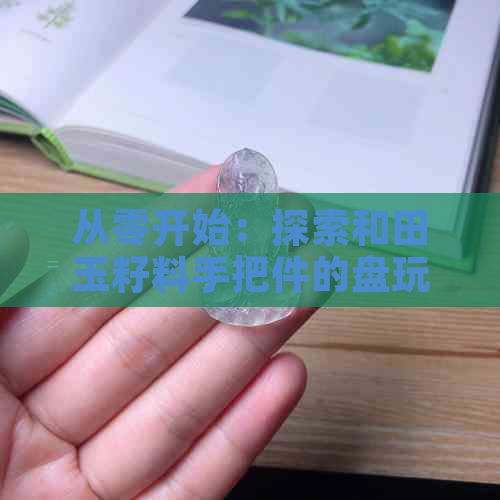 从零开始：探索和田玉籽料手把件的盘玩